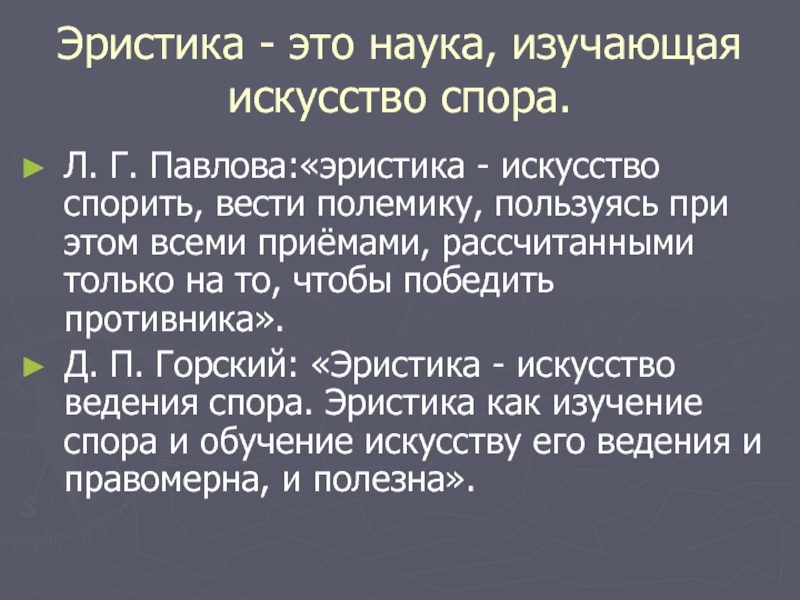 Эристика - это наука, изучающая искусство спора.

► Л. Г. Павлова:«эристика - искусство спорить, вести полемику, пользуясь при этом всеми приёмами, рассчитанными только на то, чтобы победить противника».

► Д. П. Горский: «Эристика - искусство ведения спора. Эристика как изучение спора и обучение искусству его ведения и правомерна, и полезна».